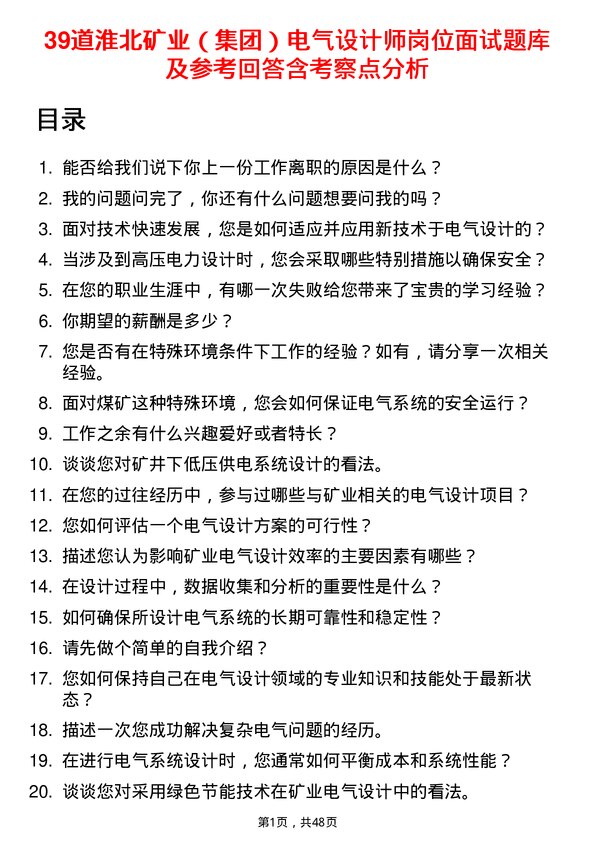 39道淮北矿业（集团）电气设计师岗位面试题库及参考回答含考察点分析

目录

1. 能否给我们说下你上一份工作离职的原因是什么？
2. 我的问题问完了，你还有什么问题想要问我的吗？
3. 面对技术快速发展，您是如何适应并应用新技术于电气设计的？
4. 当涉及到高压电力设计时，您会采取哪些特别措施以确保安全？
5. 在您的职业生涯中，有哪一次失败给您带来了宝贵的学习经验？
6. 你期望的薪酬是多少？
7. 您是否有在特殊环境条件下工作的经验？如有，请分享一次相关经验。
8. 面对煤矿这种特殊环境，您会如何保证电气系统的安全运行？
9. 工作之余有什么兴趣爱好或者特长？
10. 谈谈您对矿井下低压供电系统设计的看法。
11. 在您的过往经历中，参与过哪些与矿业相关的电气设计项目？
12. 您如何评估一个电气设计方案的可行性？
13. 描述您认为影响矿业电气设计效率的主要因素有哪些？
14. 在设计过程中，数据收集和分析的重要性是什么？
15. 如何确保所设计电气系统的长期可靠性和稳定性？
16. 请先做个简单的自我介绍？
17. 您如何保持自己在电气设计领域的专业知识和技能处于最新状态？
18. 描述一次您成功解决复杂电气问题的经历。
19. 在进行电气系统设计时，您通常如何平衡成本和系统性能？
20. 谈谈您对采用绿色节能技术在矿业电气设计中的看法。

第1页，共48页